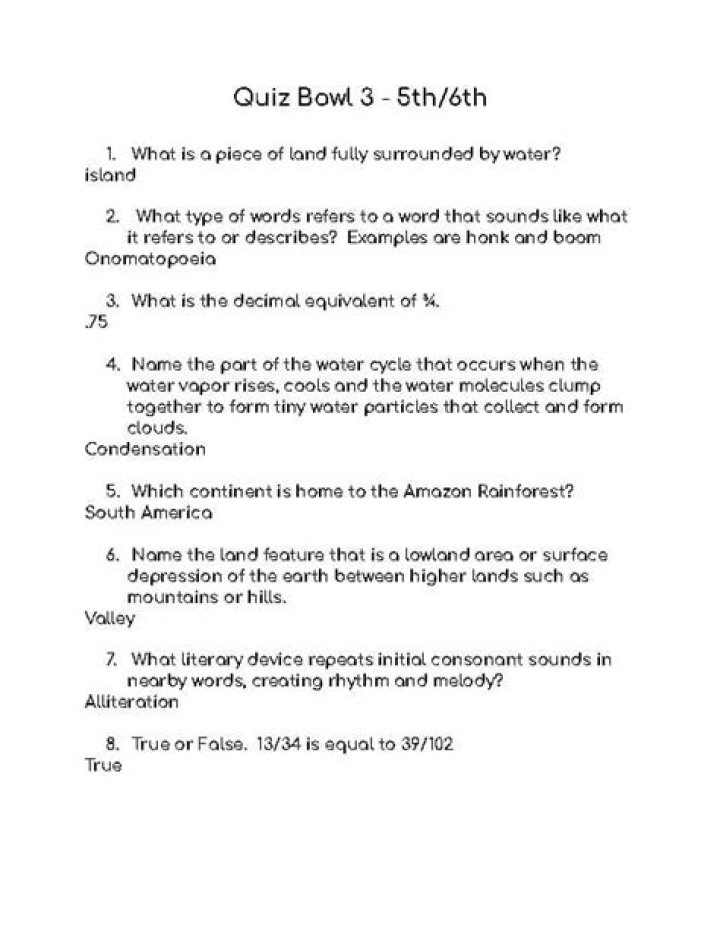 Quiz Bowl 3 - 5th/6th

1. What is a piece of land fully surrounded by water?
island

2. What type of words refers to a word that sounds like what it refers to or describes? Examples are honk and boom
Onomatopoeia

3. What is the decimal equivalent of ¾.
.75

4. Name the part of the water cycle that occurs when the water vapor rises, cools and the water molecules clump together to form tiny water particles that collect and form clouds.
Condensation

5. Which continent is home to the Amazon Rainforest?
South America

6. Name the land feature that is a lowland area or surface depression of the earth between higher lands such as mountains or hills.
Valley

7. What literary device repeats initial consonant sounds in nearby words, creating rhythm and melody?
Alliteration

8. True or False. 13/34 is equal to 39/102
True